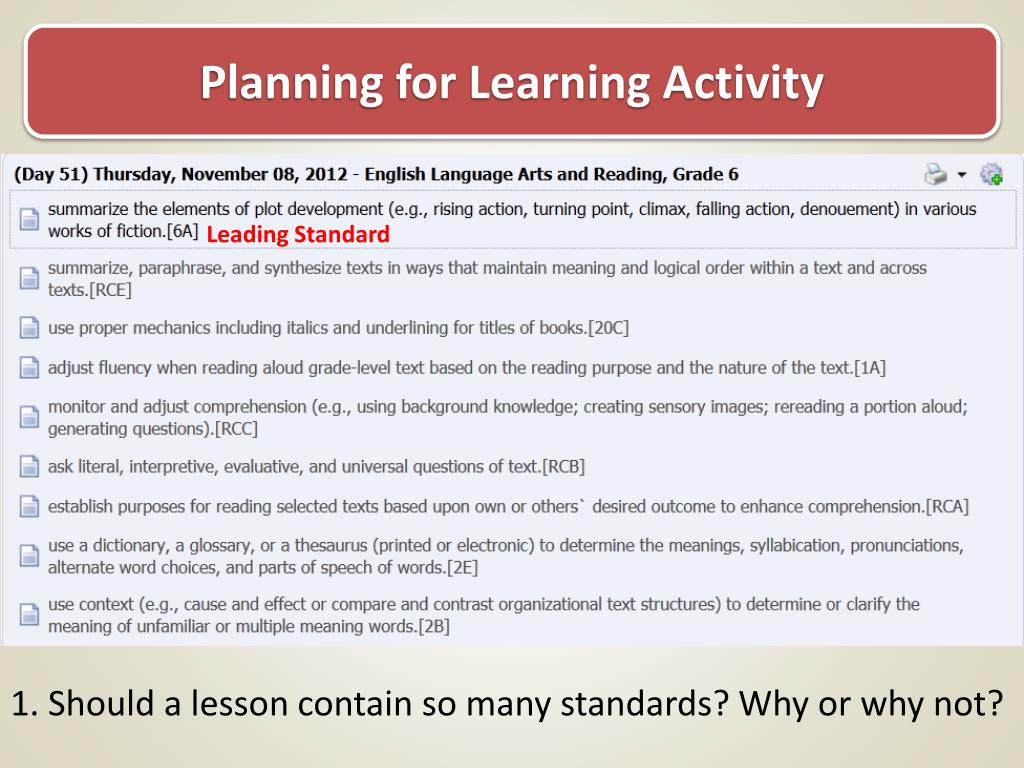 Planning for Learning Activity

(Day 51) Thursday, November 08, 2012 - English Language Arts and Reading, Grade 6

summarize the elements of plot development (e.g., rising action, turning point, climax, falling action, denouement) in various works of fiction.[6A] Leading Standard

summarize, paraphrase, and synthesize texts in ways that maintain meaning and logical order within a text and across texts.[RCE]

use proper mechanics including italics and underlining for titles of books.[20C]

adjust fluency when reading aloud grade-level text based on the reading purpose and the nature of the text.[1A]

monitor and adjust comprehension (e.g., using background knowledge; creating sensory images; rereading a portion aloud; generating questions).[RCC]

ask literal, interpretive, evaluative, and universal questions of text.[RCB]

establish purposes for reading selected texts based upon own or others` desired outcome to enhance comprehension.[RCA]

use a dictionary, a glossary, or a thesaurus (printed or electronic) to determine the meanings, syllabication, pronunciations, alternate word choices, and parts of speech of words.[2E]

use context (e.g., cause and effect or compare and contrast organizational text structures) to determine or clarify the meaning of unfamiliar or multiple meaning words.[2B]

1. Should a lesson contain so many standards? Why or why not?